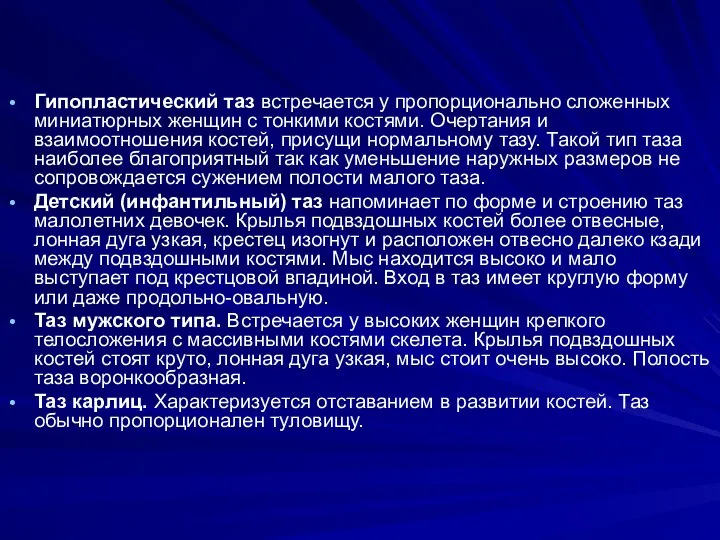 • Гипопластический таз встречается у пропорционально сложенных миниатюрных женщин с тонкими костями. Очертания и взаимоотношения костей, присущи нормальному тазу. Такой тип таза наиболее благоприятный так как уменьшение наружных размеров не сопровождается сужением полости малого таза.

• Детский (инфантильный) таз напоминает по форме и строению таз малолетних девочек. Крылья подвздошных костей более отвесные, лонная дуга узкая, крестец изогнут и расположен отвесно далеко кзади между подвздошными костями. Мыс находится высоко и мало выступает под крестцовой впадиной. Вход в таз имеет круглую форму или даже продольно-овальную.

• Таз мужского типа. Встречается у высоких женщин крепкого телосложения с массивными костями скелета. Крылья подвздошных костей стоят круто, лонная дуга узкая, мыс стоит очень высоко. Полость таза воронкообразная.

• Таз карлиц. Характеризуется отставанием в развитии костей. Таз обычно пропорционален туловищу.